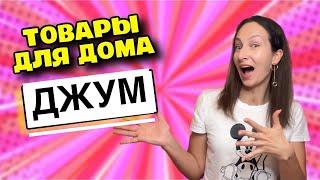 ТОВАРЫ ДЛЯ ДОМА
ДЖУМ